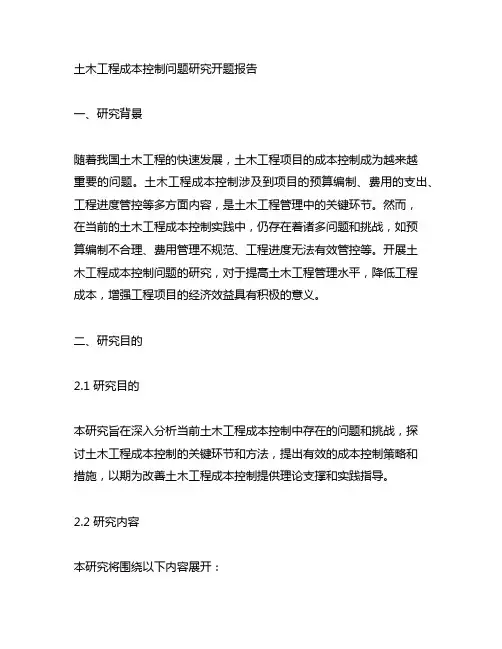 土木工程成本控制问题研究开题报告

一、研究背景

随着我国土木工程的快速发展，土木工程项目的成本控制成为越来越重要的问题。土木工程成本控制涉及到项目的预算编制、费用的支出、工程进度管控等多方面内容，是土木工程管理中的关键环节。然而，在当前的土木工程成本控制实践中，仍存在着诸多问题和挑战，如预算编制不合理、费用管理不规范、工程进度无法有效管控等。开展土木工程成本控制问题的研究，对于提高土木工程管理水平，降低工程成本，增强工程项目的经济效益具有积极的意义。

二、研究目的

2.1 研究目的

本研究旨在深入分析当前土木工程成本控制中存在的问题和挑战，探讨土木工程成本控制的关键环节和方法，提出有效的成本控制策略和措施，以期为改善土木工程成本控制提供理论支撑和实践指导。

2.2 研究内容

本研究将围绕以下内容展开：